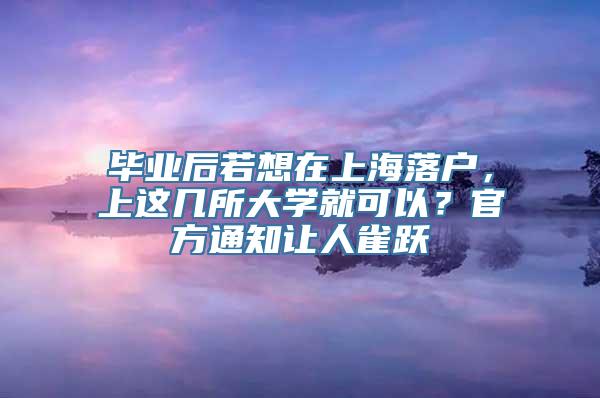 毕业后若想在上海落户，上这几所大学就可以？官方通知让人雀跃